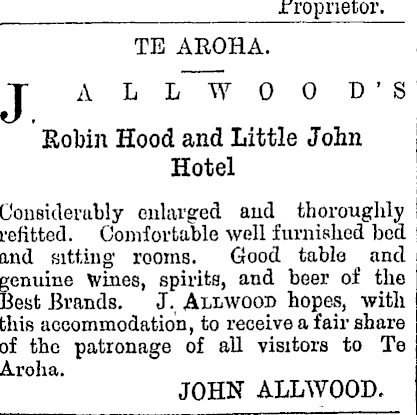 Proprietor.

TE AROHA.

J. ALLWOOD'S

Robin Hood and Little John Hotel

Considerably enlarged and thoroughly refitted. Comfortable well furnished bed and sitting rooms. Good table and genuine wines, spirits, and beer of the Best Brands. J. ALLWOOD hopes, with this accommodation, to receive a fair share of the patronage of all visitors to Te Aroha.

JOHN ALLWOOD.